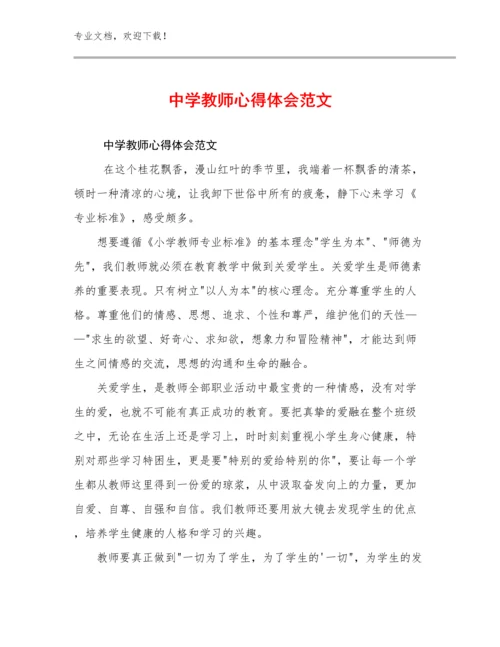 专业文档，欢迎下载！

中学教师心得体会范文

中学教师心得体会范文

在这个桂花飘香，漫山红叶的季节里，我端着一杯飘香的清茶，顿时一种清凉的心境，让我卸下世俗中所有的疲惫，静下心来学习《专业标准》，感受颇多。

想要遵循《小学教师专业标准》的基本理念"学生为本"、"师德为先"，我们教师就必须在教育教学中做到关爱学生。关爱学生是师德素养的重要表现。只有树立"以人为本"的核心理念。充分尊重学生的人格。尊重他们的情感、思想、追求、个性和尊严，维护他们的天性——"求生的欲望、好奇心、求知欲，想象力和冒险精神"，才能达到师生之间情感的交流，思想的沟通和生命的融合。

关爱学生，是教师全部职业活动中最宝贵的一种情感，没有对学生的爱，也就不可能有真正成功的教育。要把真挚的爱融在整个班级之中，无论在生活上还是学习上，时时刻刻重视小学生身心健康，特别对那些学习特困生，更是要"特别的爱给特别的你"，要让每一个学生都从教师这里得到一份爱的琼浆，从中汲取奋发向上的力量，更加自爱、自尊、自强和自信。我们教师还要用放大镜去发现学生的优点，培养学生健康的人格和学习的兴趣。

教师要真正做到"一切为了学生，为了学生的'一切"，为学生的发